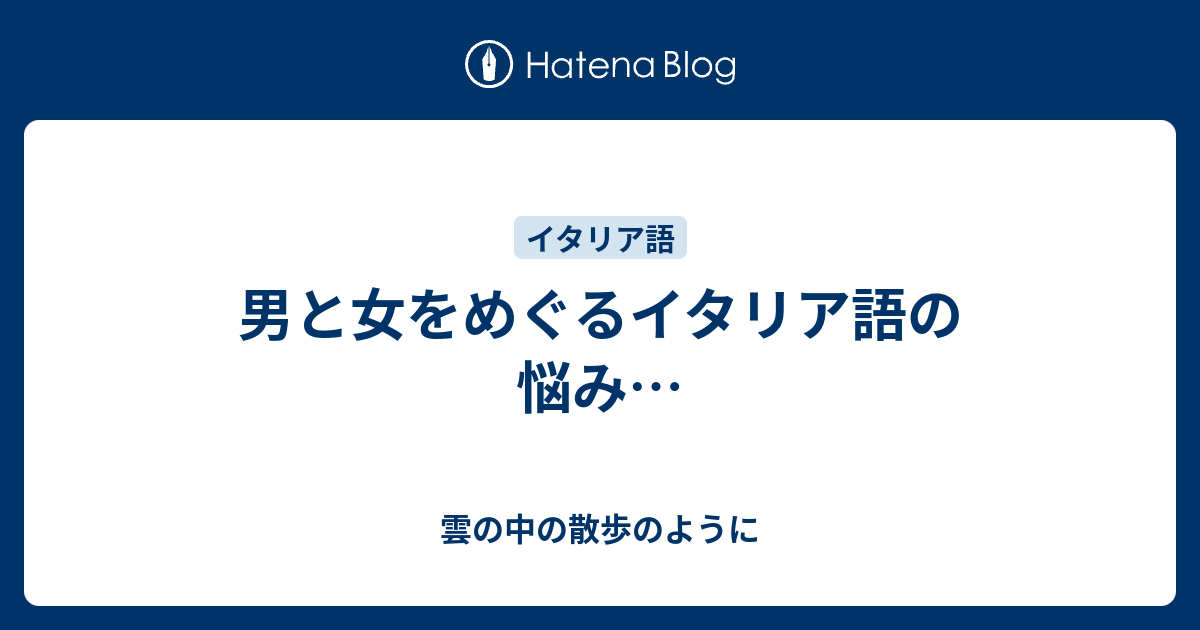 Hatena Blog

イタリア語

男と女をめぐるイタリア語の悩み…

雲の中の散歩のように